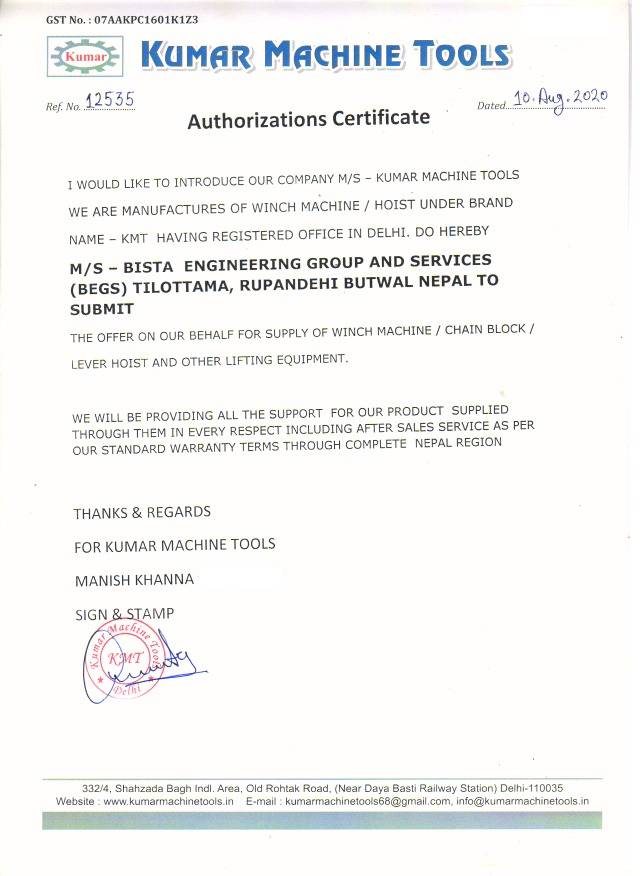 GST No. : 07AAKPC1601K1Z3

Kumar

KUMAR MACHINE TOOLS

Ref. No. 12535

Dated 10. Aug. 2020

Authorizations Certificate

I WOULD LIKE TO INTRODUCE OUR COMPANY M/S – KUMAR MACHINE TOOLS WE ARE MANUFACTURES OF WINCH MACHINE / HOIST UNDER BRAND NAME – KMT HAVING REGISTERED OFFICE IN DELHI. DO HEREBY

M/S – BISTA ENGINEERING GROUP AND SERVICES (BEGS) TILOTTAMA, RUPANDEHI BUTWAL NEPAL TO SUBMIT

THE OFFER ON OUR BEHALF FOR SUPPLY OF WINCH MACHINE / CHAIN BLOCK / LEVER HOIST AND OTHER LIFTING EQUIPMENT.

WE WILL BE PROVIDING ALL THE SUPPORT FOR OUR PRODUCT SUPPLIED THROUGH THEM IN EVERY RESPECT INCLUDING AFTER SALES SERVICE AS PER OUR STANDARD WARRANTY TERMS THROUGH COMPLETE NEPAL REGION

THANKS & REGARDS

FOR KUMAR MACHINE TOOLS

MANISH KHANNA

SIGN & STAMP

Kumar Machine Tools KMT Delhi

332/4, Shahzada Bagh Indl. Area, Old Rohtak Road, (Near Daya Basti Railway Station) Delhi-110035
Website : www.kumarmachinetools.in E-mail : kumarmachinetools68@gmail.com, info@kumarmachinetools.in